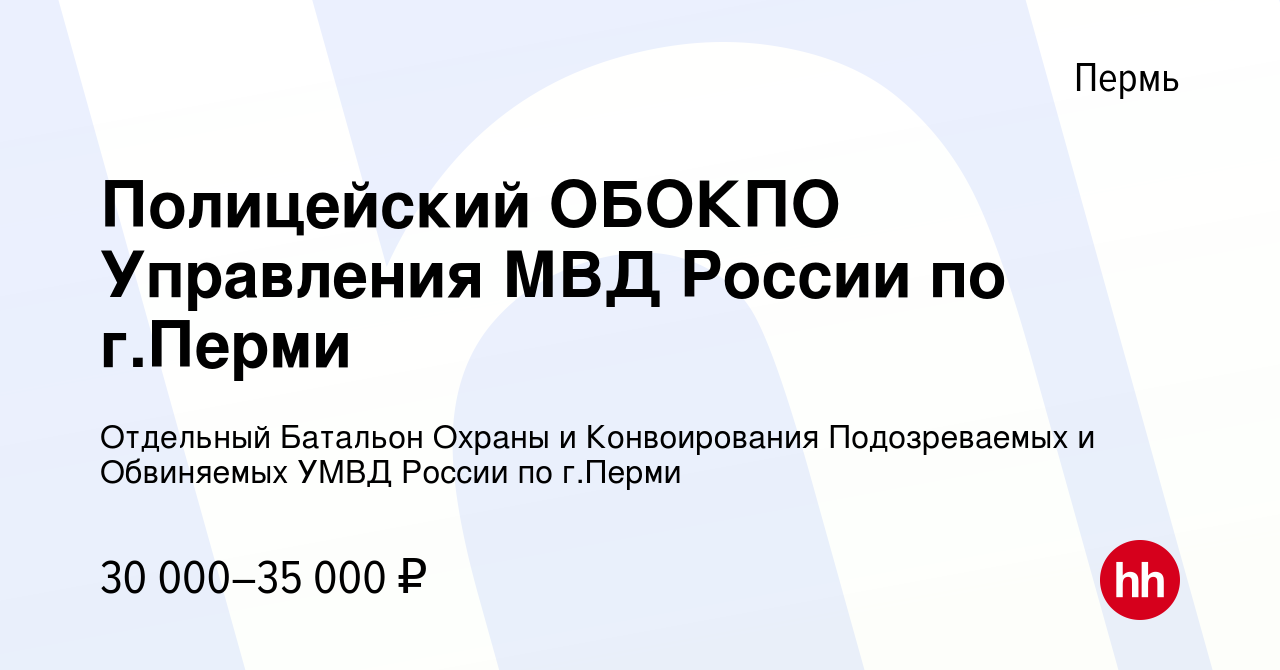 Пермь

Полицейский ОБОКПО Управления МВД России по г.Перми

Отдельный Батальон Охраны и Конвоирования Подозреваемых и Обвиняемых УМВД России по г.Перми

30 000–35 000 ₽

hh